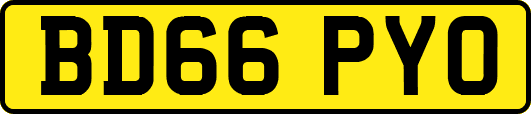 BD66 PYO